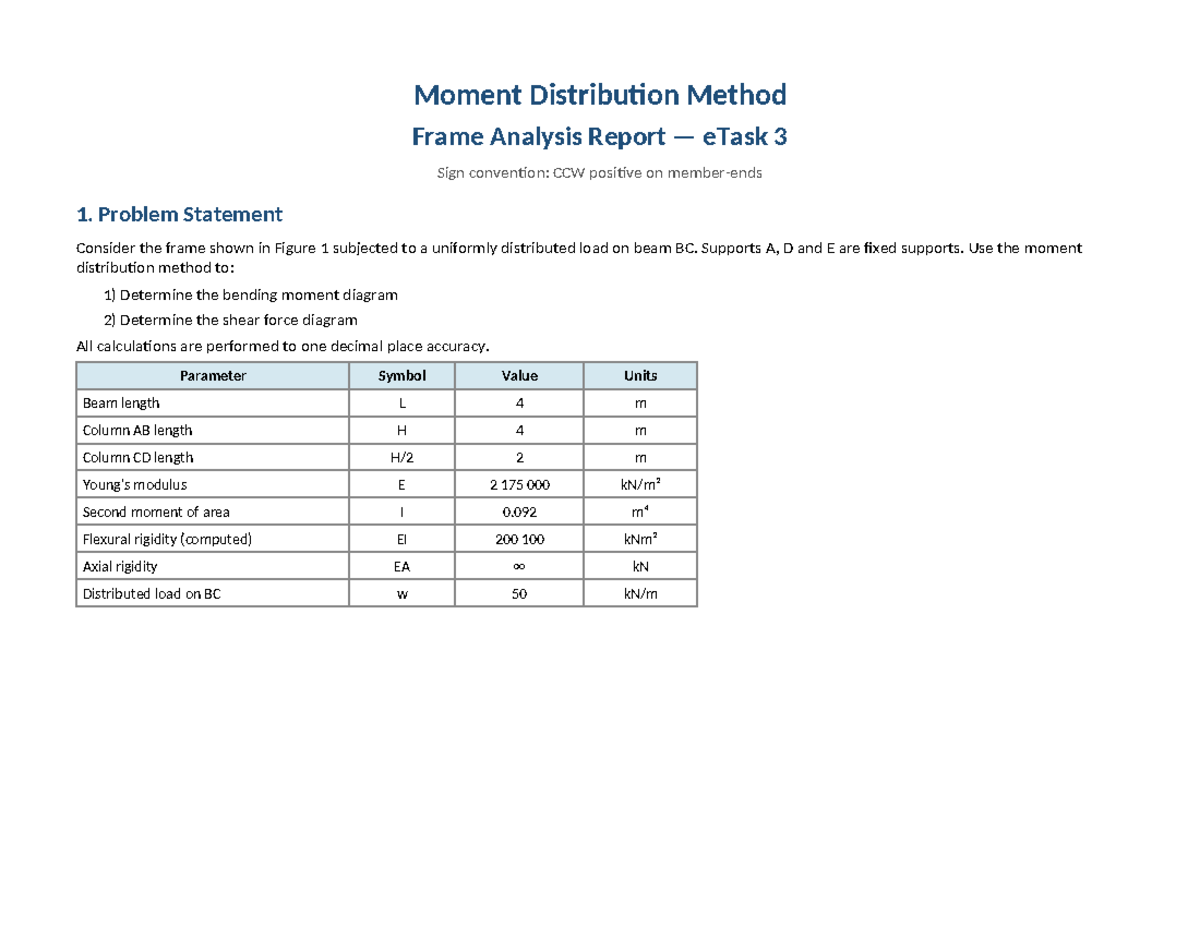 Moment Distribution Method

Frame Analysis Report — eTask 3

Sign convention: CCW positive on member-ends

1. Problem Statement

Consider the frame shown in Figure 1 subjected to a uniformly distributed load on beam BC. Supports A, D and E are fixed supports. Use the moment distribution method to:

1) Determine the bending moment diagram

2) Determine the shear force diagram

All calculations are performed to one decimal place accuracy.

| Parameter | Symbol | Value | Units |
|---|---|---|---|
| Beam length | L | 4 | m |
| Column AB length | H | 4 | m |
| Column CD length | H/2 | 2 | m |
| Young's modulus | E | 2 175 000 | kN/m² |
| Second moment of area | I | 0.092 | m⁴ |
| Flexural rigidity (computed) | EI | 200 100 | kNm² |
| Axial rigidity | EA | ∞ | kN |
| Distributed load on BC | w | 50 | kN/m |